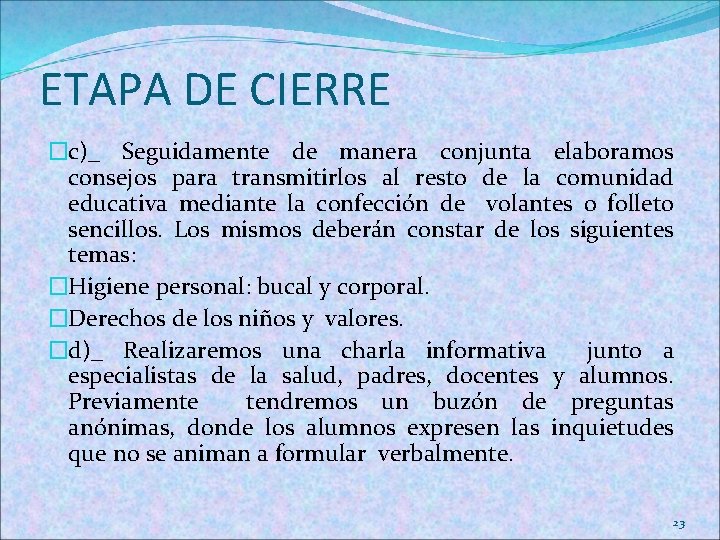 ETAPA DE CIERRE

c)_ Seguidamente de manera conjunta elaboramos consejos para transmitirlos al resto de la comunidad educativa mediante la confección de volantes o folleto sencillos. Los mismos deberán constar de los siguientes temas:

Higiene personal: bucal y corporal.

Derechos de los niños y valores.

d)_ Realizaremos una charla informativa junto a especialistas de la salud, padres, docentes y alumnos. Previamente tendremos un buzón de preguntas anónimas, donde los alumnos expresen las inquietudes que no se animan a formular verbalmente.

23